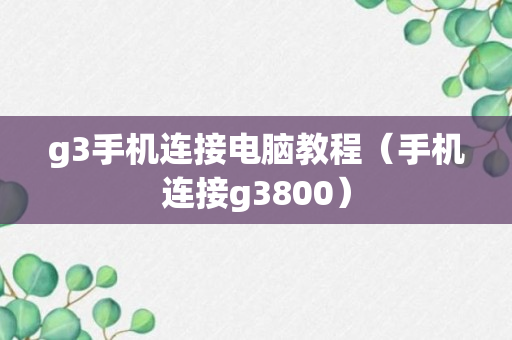 g3手机连接电脑教程（手机连接g3800）